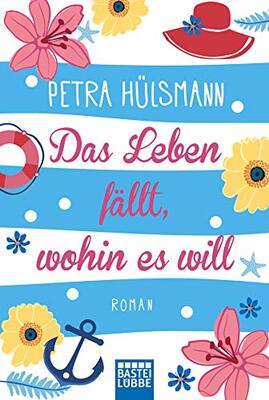 PETRA HÜLSMANN

Das Leben fällt, wohin es will

ROMAN

BASTEI LÜBBE